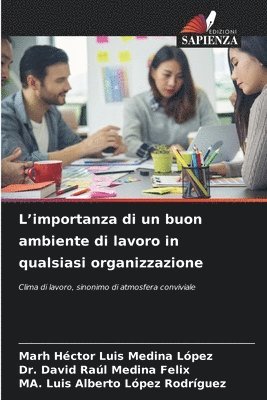 EDIZIONI
SAPIENZA

L'importanza di un buon ambiente di lavoro in qualsiasi organizzazione

Clima di lavoro, sinonimo di atmosfera conviviale

Marh Héctor Luis Medina López
Dr. David Raúl Medina Felix
MA. Luis Alberto López Rodríguez